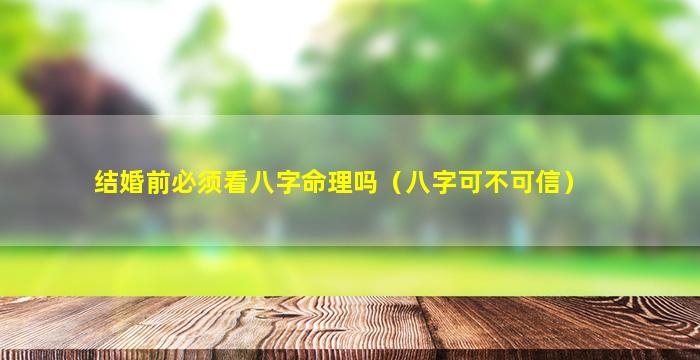 结婚前必须看八字命理吗（八字可不可信）